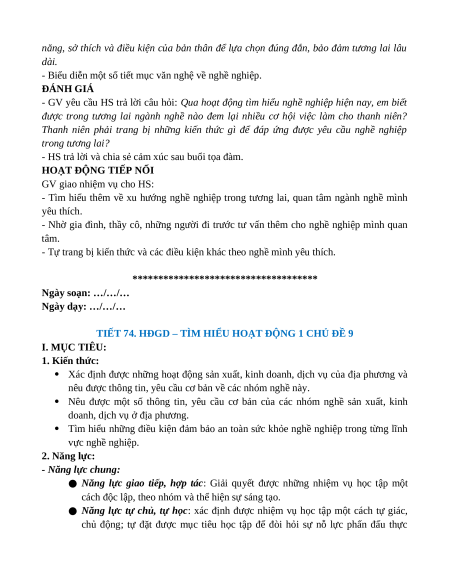 năng, sở thích và điều kiện của bản thân để lựa chọn đúng đắn, bảo đảm tương lai lâu dài.
- Biểu diễn một số tiết mục văn nghệ về nghề nghiệp.
ĐÁNH GIÁ
- GV yêu cầu HS trả lời câu hỏi: Qua hoạt động tìm hiểu nghề nghiệp hiện nay, em biết được trong tương lai ngành nghề nào đem lại nhiều cơ hội việc làm cho thanh niên? Thanh niên phải trang bị những kiến thức gì để đáp ứng được yêu cầu nghề nghiệp trong tương lai?
- HS trả lời và chia sẻ cảm xúc sau buổi tọa đàm.
HOẠT ĐỘNG TIẾP NỐI
GV giao nhiệm vụ cho HS:
- Tìm hiểu thêm về xu hướng nghề nghiệp trong tương lai, quan tâm ngành nghề mình yêu thích.
- Nhờ gia đình, thầy cô, những người đi trước tư vấn thêm cho nghề nghiệp mình quan tâm.
- Tự trang bị kiến thức và các điều kiện khác theo nghề mình yêu thích.

************************************

Ngày soạn: …/…/…
Ngày dạy: …/…/…

TIẾT 74. HĐGD – TÌM HIỂU HOẠT ĐỘNG 1 CHỦ ĐỀ 9
I. MỤC TIÊU:
1. Kiến thức:
• Xác định được những hoạt động sản xuất, kinh doanh, dịch vụ của địa phương và nêu được thông tin, yêu cầu cơ bản về các nhóm nghề này.
• Nêu được một số thông tin, yêu cầu cơ bản của các nhóm nghề sản xuất, kinh doanh, dịch vụ ở địa phương.
• Tìm hiểu những điều kiện đảm bảo an toàn sức khỏe nghề nghiệp trong từng lĩnh vực nghề nghiệp.
2. Năng lực:
- Năng lực chung:
● Năng lực giao tiếp, hợp tác: Giải quyết được những nhiệm vụ học tập một cách độc lập, theo nhóm và thể hiện sự sáng tạo.
● Năng lực tự chủ, tự học: xác định được nhiệm vụ học tập một cách tự giác, chủ động; tự đặt được mục tiêu học tập để đòi hỏi sự nỗ lực phấn đấu thực